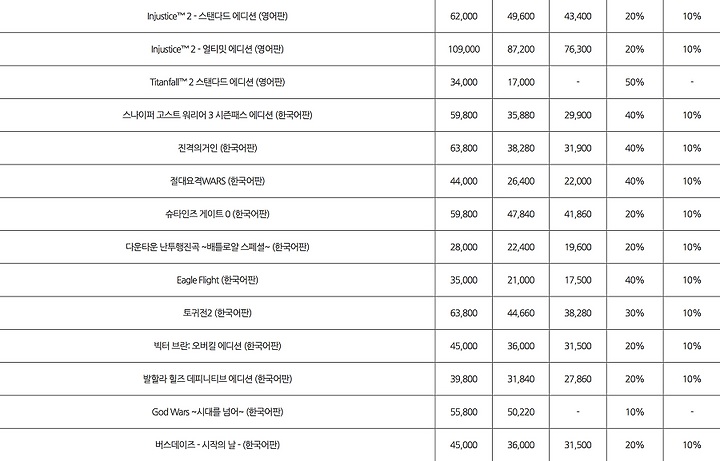 | | | | | | |
|---|---|---|---|---|---|
| Injustice™ 2 - 스탠다드 에디션 (영어판) | 62,000 | 49,600 | 43,400 | 20% | 10% |
| Injustice™ 2 - 얼티밋 에디션 (영어판) | 109,000 | 87,200 | 76,300 | 20% | 10% |
| Titanfall™ 2 스탠다드 에디션 (영어판) | 34,000 | 17,000 | - | 50% | - |
| 스나이퍼 고스트 워리어 3 시즌패스 에디션 (한국어판) | 59,800 | 35,880 | 29,900 | 40% | 10% |
| 진격의거인 (한국어판) | 63,800 | 38,280 | 31,900 | 40% | 10% |
| 절대요격WARS (한국어판) | 44,000 | 26,400 | 22,000 | 40% | 10% |
| 슈타인즈 게이트 0 (한국어판) | 59,800 | 47,840 | 41,860 | 20% | 10% |
| 다운타운 난투행진곡 ~배틀로얄 스페셜~ (한국어판) | 28,000 | 22,400 | 19,600 | 20% | 10% |
| Eagle Flight (한국어판) | 35,000 | 21,000 | 17,500 | 40% | 10% |
| 토귀전2 (한국어판) | 63,800 | 44,660 | 38,280 | 30% | 10% |
| 빅터 브란: 오버킬 에디션 (한국어판) | 45,000 | 36,000 | 31,500 | 20% | 10% |
| 발할라 힐즈 데피니티브 에디션 (한국어판) | 39,800 | 31,840 | 27,860 | 20% | 10% |
| God Wars ~시대를 넘어~ (한국어판) | 55,800 | 50,220 | - | 10% | - |
| 버스데이즈 - 시작의 날 - (한국어판) | 45,000 | 36,000 | 31,500 | 20% | 10% |